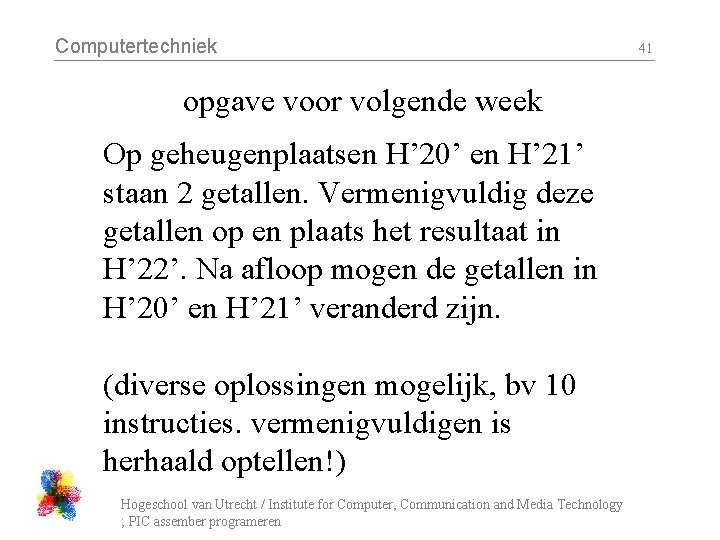 Computertechniek

41

opgave voor volgende week

Op geheugenplaatsen H’20’ en H’21’ staan 2 getallen. Vermenigvuldig deze getallen op en plaats het resultaat in H’22’. Na afloop mogen de getallen in H’20’ en H’21’ veranderd zijn.

(diverse oplossingen mogelijk, bv 10 instructies. vermenigvuldigen is herhaald optellen!)

Hogeschool van Utrecht / Institute for Computer, Communication and Media Technology ; PIC assember programeren